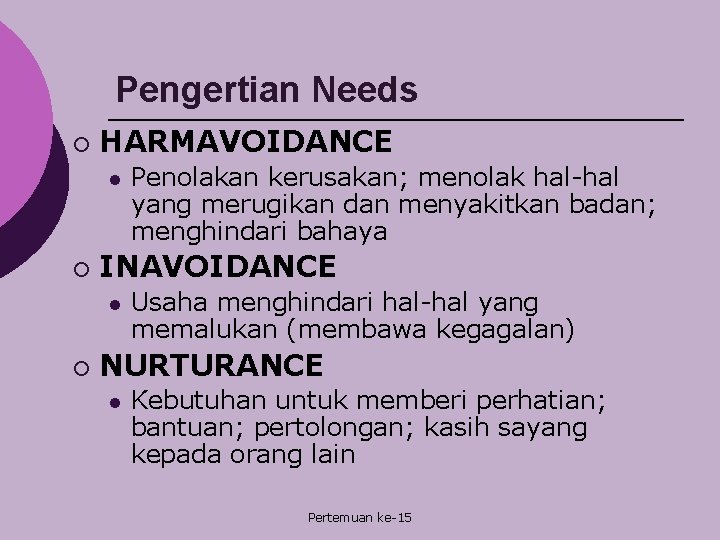 Pengertian Needs

HARMAVOIDANCE

Penolakan kerusakan; menolak hal-hal yang merugikan dan menyakitkan badan; menghindari bahaya

INAVOIDANCE

Usaha menghindari hal-hal yang memalukan (membawa kegagalan)

NURTURANCE

Kebutuhan untuk memberi perhatian; bantuan; pertolongan; kasih sayang kepada orang lain

Pertemuan ke-15